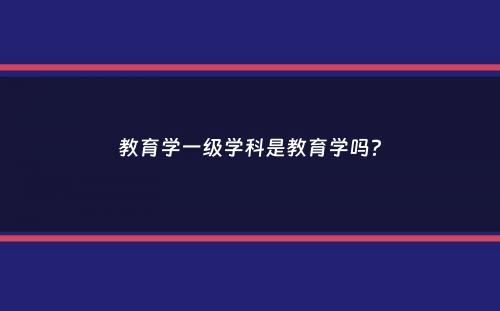 教育学一级学科是教育学吗?